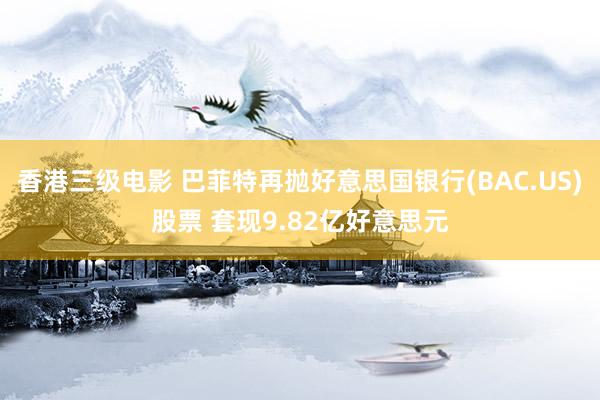 香港三级电影 巴菲特再抛好意思国银行(BAC.US)股票 套现9.82亿好意思元